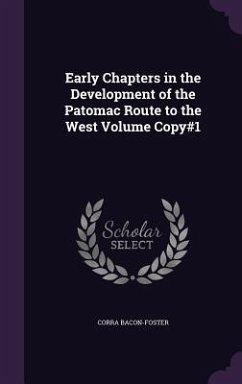 Early Chapters in the Development of the Patomac Route to the West Volume Copy#1

Scholar SELECT

CORRA BACON-FOSTER